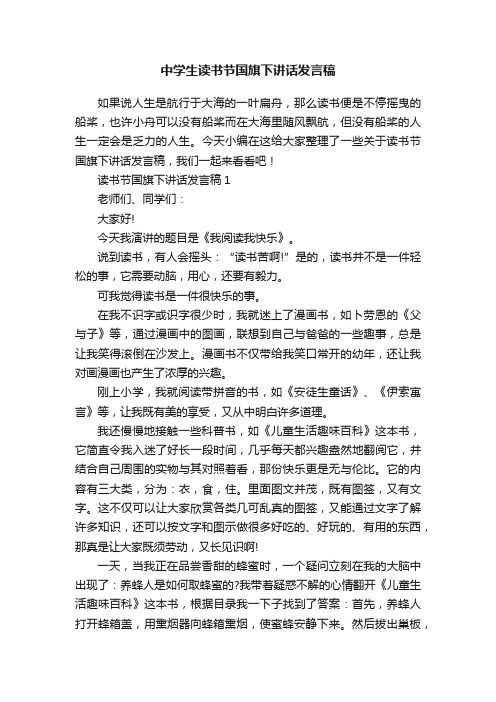 中学生读书节国旗下讲话发言稿

如果说人生是航行于大海的一叶扁舟，那么读书便是不停摇曳的船桨，也许小舟可以没有船桨而在大海里随风飘航，但没有船桨的人生一定会是乏力的人生。今天小编在这给大家整理了一些关于读书节国旗下讲话发言稿，我们一起来看看吧！

读书节国旗下讲话发言稿 1

老师们、同学们：

大家好!

今天我演讲的题目是《我阅读我快乐》。

说到读书，有人会摇头：“读书苦啊!”是的，读书并不是一件轻松的事，它需要动脑，用心，还要有毅力。

可我觉得读书是一件很快乐的事。

在我不识字或识字很少时，我就迷上了漫画书，如卜劳恩的《父与子》等，通过漫画中的图画，联想到自己与爸爸的一些趣事，总是让我笑得滚倒在沙发上。漫画书不仅带给我笑口常开的幼年，还让我对画漫画也产生了浓厚的兴趣。

刚上小学，我就阅读带拼音的书，如《安徒生童话》、《伊索寓言》等，让我既有美的享受，又从中明白许多道理。

我还慢慢地接触一些科普书，如《儿童生活趣味百科》这本书，它简直令我入迷了好长一段时间，几乎每天都兴趣盎然地翻阅它，并结合自己周围的实物与其对照着看，那份快乐更是无与伦比。它的内容有三大类，分为：衣，食，住。里面图文并茂，既有图签，又有文字。这不仅可以让大家欣赏各类几可乱真的图签，又能通过文字了解许多知识，还可以按文字和图示做很多好吃的、好玩的、有用的东西，那真是让大家既须劳动，又长见识啊!

一天，当我正在品尝香甜的蜂蜜时，一个疑问立刻在我的大脑中出现了：养蜂人是如何取蜂蜜的?我带着疑惑不解的心情翻开《儿童生活趣味百科》这本书，根据目录我一下子找到了答案：首先，养蜂人打开蜂箱盖，用熏烟器向蜂箱熏烟，使蜜蜂安静下来。然后拔出巢板，